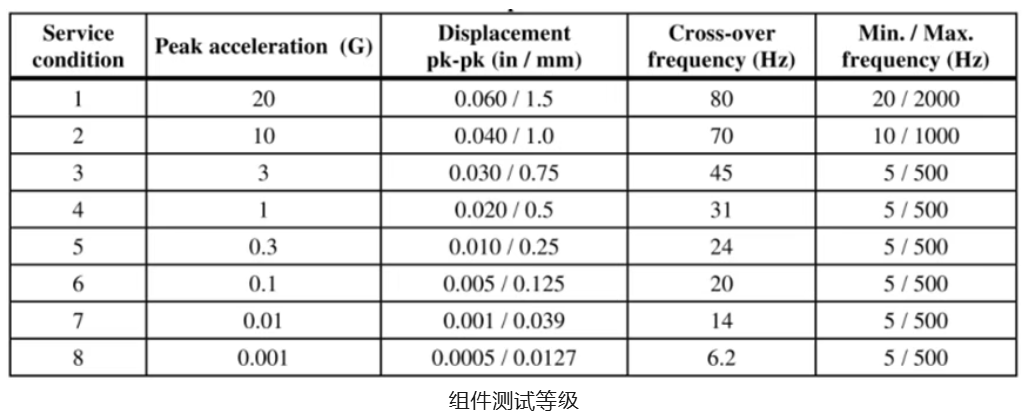 | Service condition | Peak acceleration (G) | Displacement pk-pk (in / mm) | Cross-over frequency (Hz) | Min. / Max. frequency (Hz) |
|---|---|---|---|---|
| 1 | 20 | 0.060 / 1.5 | 80 | 20 / 2000 |
| 2 | 10 | 0.040 / 1.0 | 70 | 10 / 1000 |
| 3 | 3 | 0.030 / 0.75 | 45 | 5 / 500 |
| 4 | 1 | 0.020 / 0.5 | 31 | 5 / 500 |
| 5 | 0.3 | 0.010 / 0.25 | 24 | 5 / 500 |
| 6 | 0.1 | 0.005 / 0.125 | 20 | 5 / 500 |
| 7 | 0.01 | 0.001 / 0.039 | 14 | 5 / 500 |
| 8 | 0.001 | 0.0005 / 0.0127 | 6.2 | 5 / 500 |

组件测试等级